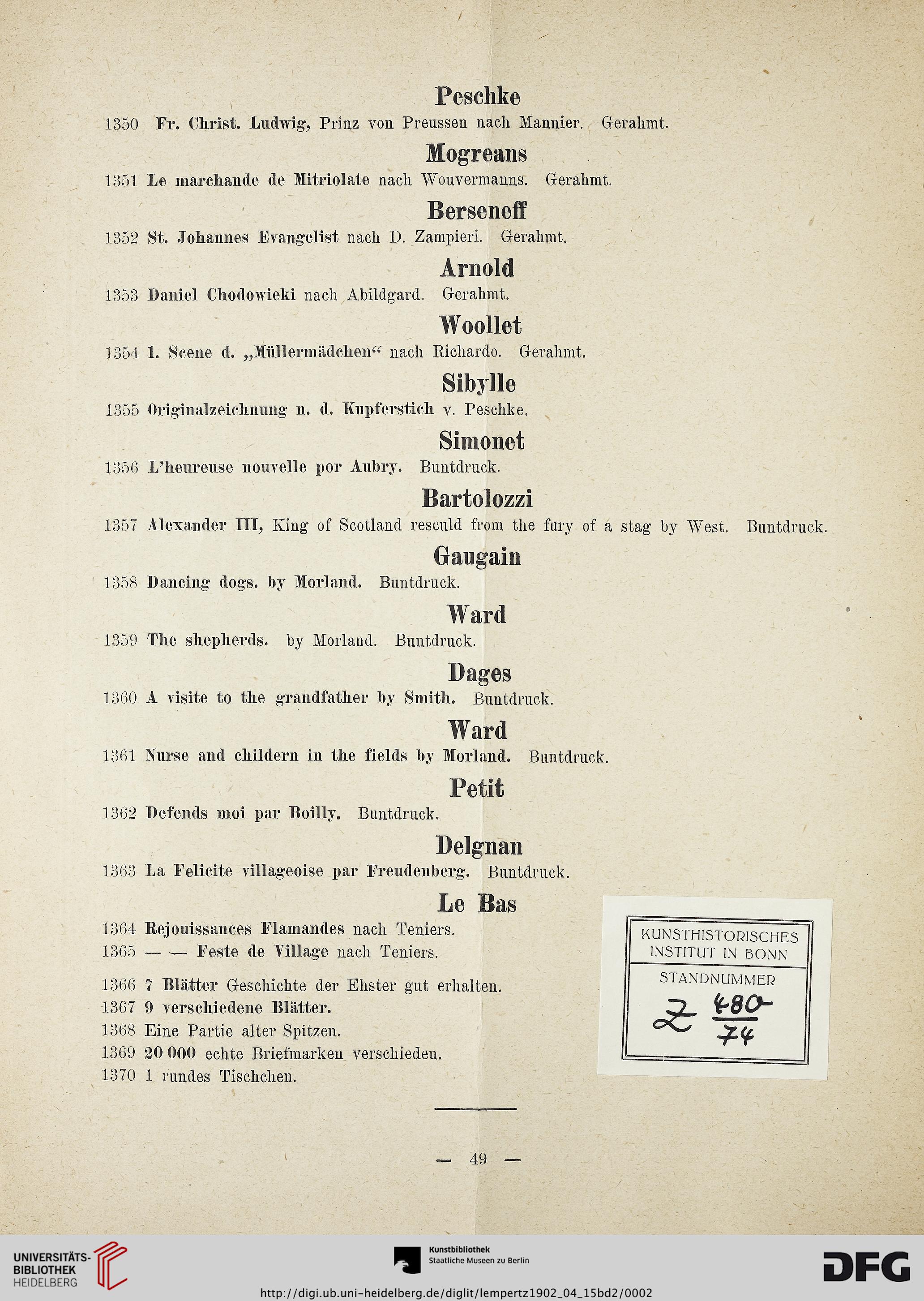 Peschke

1350 Fr. Christ. Ludwig, Prinz von Preussen nach Mannier. Gerahmt.

Mogreans

1351 Le marchande de Mitriolate nach Wouvermanns. Gerahmt.

Berseneff

1352 St. Johannes Evangelist nach D. Zampieri. Gerahmt.

Arnold

1353 Daniel Chodowieki nach Abildgard. Gerahmt.

Woollet

1354 1. Scene d. „Müllermädchen“ nach Richardo. Gerahmt.

Sibylle

1355 Originalzeichnung n. d. Kupferstich v. Peschke.

Simonet

1356 L'heureuse nouvelle por Aubry. Buntdruck.

Bartolozzi

1357 Alexander III, King of Scotland resculd from the fury of a stag by West. Buntdruck.

Gaugain

1358 Dancing dogs. by Morland. Buntdruck.

Ward

1359 The shepherds. by Morland. Buntdruck.

Dages

1360 A visite to the grandfather by Smith. Buntdruck.

Ward

1361 Nurse and childern in the fields by Morland. Buntdruck.

Petit

1362 Defends moi par Boilly. Buntdruck.

Delgnan

1363 La Felicite villageoise par Freudenberg. Buntdruck.

Le Bas

1364 Rejouissances Flamandes nach Teniers.
1365 — — Feste de Village nach Teniers.

1366 7 Blätter Geschichte der Ehster gut erhalten.
1367 9 verschiedene Blätter.
1368 Eine Partie alter Spitzen.
1369 20 000 echte Briefmarken verschieden.
1370 1 rundes Tischchen.

KUNSTHISTORISCHES INSTITUT IN BONN
STANDNUMMER
Z $\frac{480}{74}$

— 49 —

UNIVERSITÄTS-BIBLIOTHEK HEIDELBERG
Kunstbibliothek Staatliche Museen zu Berlin
DFG
http://digi.ub.uni-heidelberg.de/diglit/lempertz1902_04_15bd2/0002